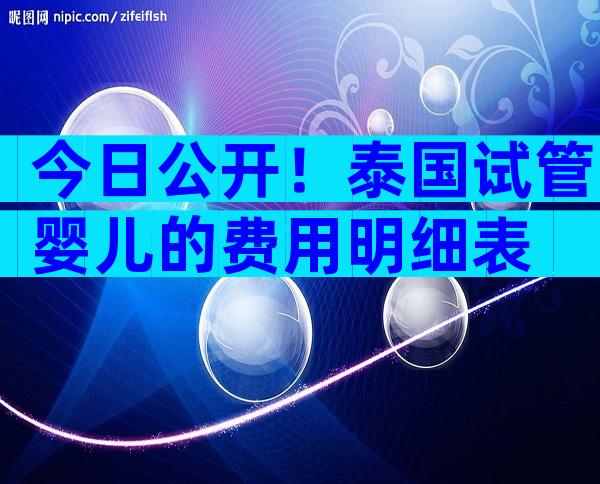 昵图网 nipic.com/zifeifish

今日公开！泰国试管婴儿的费用明细表